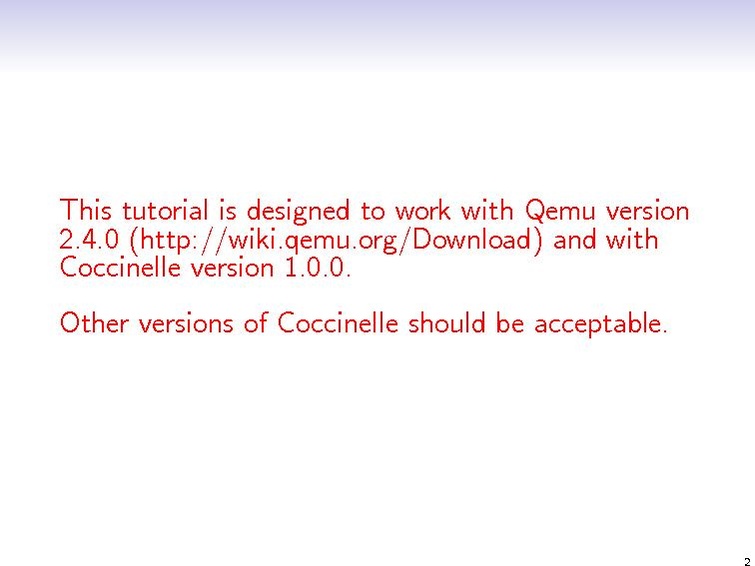 This tutorial is designed to work with Qemu version 2.4.0 (http://wiki.qemu.org/Download) and with Coccinelle version 1.0.0.

Other versions of Coccinelle should be acceptable.

2